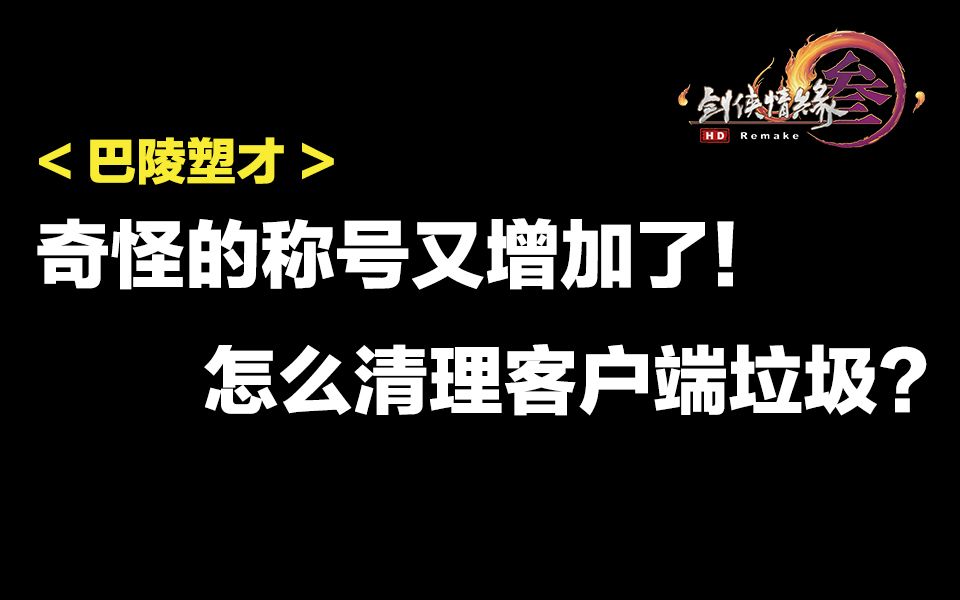 剑侠情缘叁
HD Remake

< 巴陵塑才 >

奇怪的称号又增加了!

怎么清理客户端垃圾?